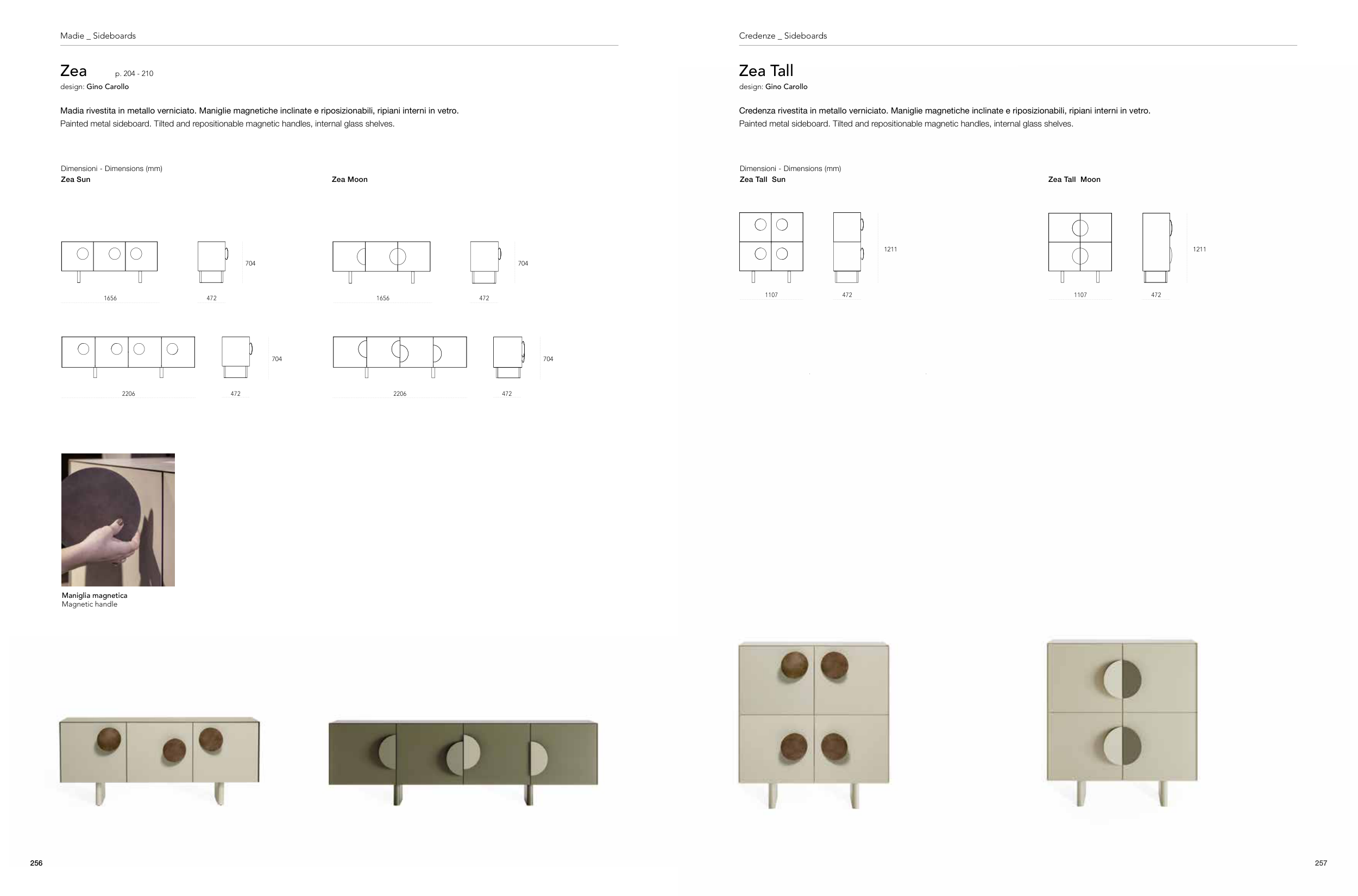 Madie _ Sideboards

Zea p. 204 - 210
design: Gino Carollo

Madia rivestita in metallo verniciato. Maniglie magnetiche inclinate e riposizionabili, ripiani interni in vetro.
Painted metal sideboard. Tilted and repositionable magnetic handles, internal glass shelves.

Dimensioni - Dimensions (mm)
Zea Sun

704
1656
472

704
2206
472

Zea Moon

704
1656
472

704
2206
472

Maniglia magnetica
Magnetic handle

256

Credenze _ Sideboards

Zea Tall
design: Gino Carollo

Credenza rivestita in metallo verniciato. Maniglie magnetiche inclinate e riposizionabili, ripiani interni in vetro.
Painted metal sideboard. Tilted and repositionable magnetic handles, internal glass shelves.

Dimensioni - Dimensions (mm)
Zea Tall Sun

1211
1107
472

Zea Tall Moon

1211
1107
472

257